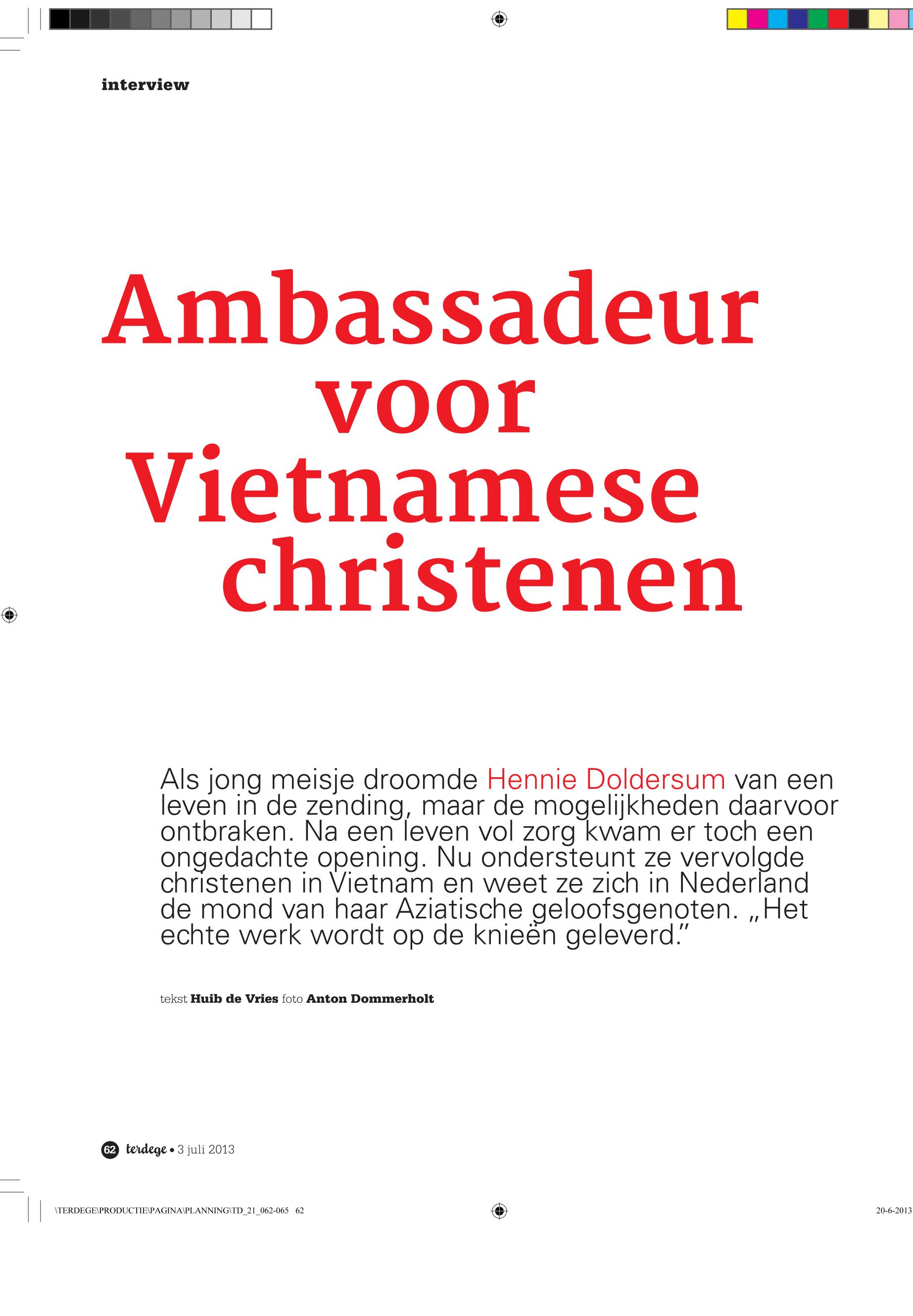 interview

Ambassadeur voor Vietnamese christenen

Als jong meisje droomde Hennie Doldersum van een leven in de zending, maar de mogelijkheden daarvoor ontbraken. Na een leven vol zorg kwam er toch een ongedachte opening. Nu ondersteunt ze vervolgde christenen in Vietnam en weet ze zich in Nederland de mond van haar Aziatische geloofsgenoten. „Het echte werk wordt op de knieën geleverd.”

tekst Huib de Vries foto Anton Dommerholt

62 terdege • 3 juli 2013

\TERDEGE\PRODUCTIE\PAGINA\PLANNING\TD_21_062-065 62

20-6-2013